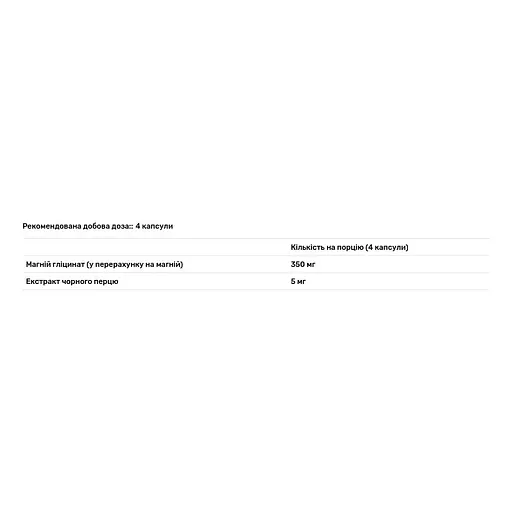 Рекомендована добова доза:: 4 капсули

| | Кількість на порцію (4 капсули) |
|---|---|
| Магній гліцинат (у перерахунку на магній) | 350 мг |
| Екстракт чорного перцю | 5 мг |